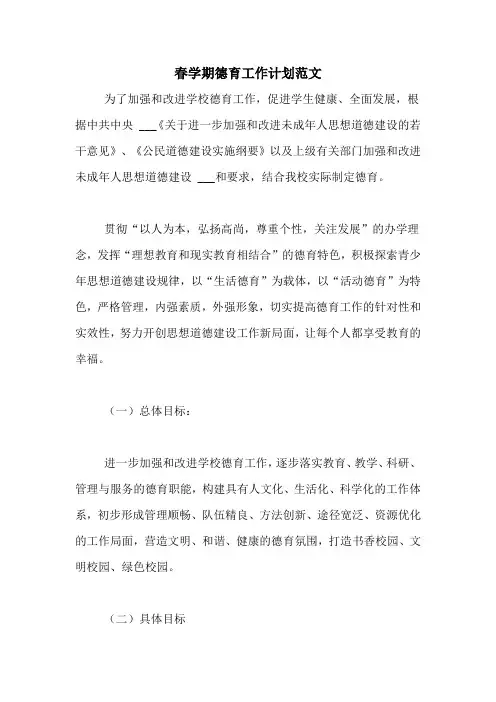 春学期德育工作计划范文

为了加强和改进学校德育工作，促进学生健康、全面发展，根据中共中央 ___《关于进一步加强和改进未成年人思想道德建设的若干意见》、《公民道德建设实施纲要》以及上级有关部门加强和改进未成年人思想道德建设 ___和要求，结合我校实际制定德育。

贯彻“以人为本，弘扬高尚，尊重个性，关注发展”的办学理念，发挥“理想教育和现实教育相结合”的德育特色，积极探索青少年思想道德建设规律，以“生活德育”为载体，以“活动德育”为特色，严格管理，内强素质，外强形象，切实提高德育工作的针对性和实效性，努力开创思想道德建设工作新局面，让每个人都享受教育的幸福。

（一）总体目标：

进一步加强和改进学校德育工作，逐步落实教育、教学、科研、管理与服务的德育职能，构建具有人文化、生活化、科学化的工作体系，初步形成管理顺畅、队伍精良、方法创新、途径宽泛、资源优化的工作局面，营造文明、和谐、健康的德育氛围，打造书香校园、文明校园、绿色校园。

（二）具体目标